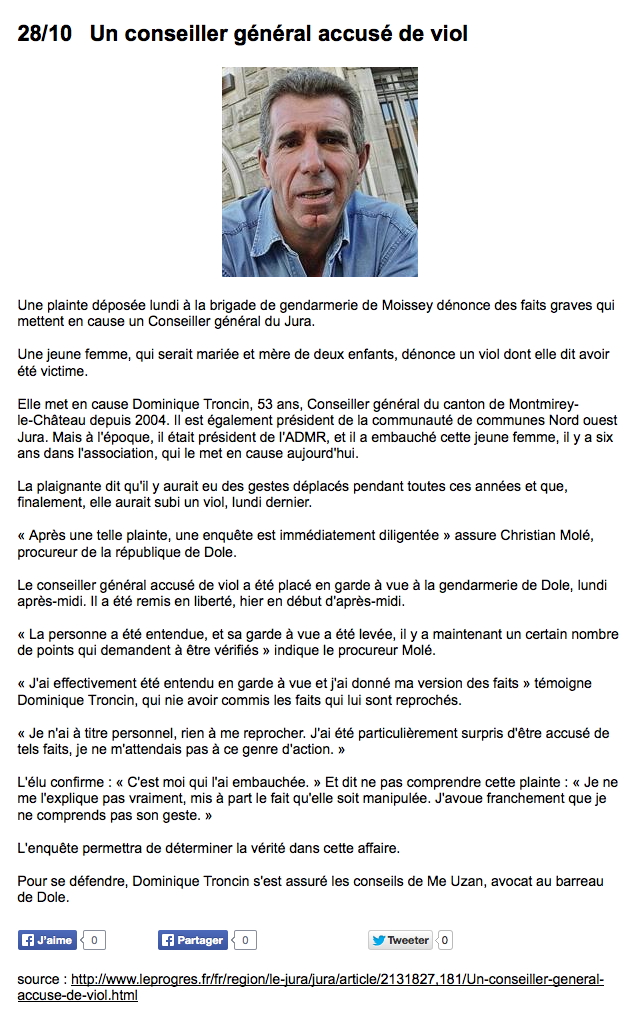 28/10 Un conseiller général accusé de viol

Une plainte déposée lundi à la brigade de gendarmerie de Moissey dénonce des faits graves qui mettent en cause un Conseiller général du Jura.

Une jeune femme, qui serait mariée et mère de deux enfants, dénonce un viol dont elle dit avoir été victime.

Elle met en cause Dominique Troncin, 53 ans, Conseiller général du canton de Montmirey-le-Château depuis 2004. Il est également président de la communauté de communes Nord ouest Jura. Mais à l'époque, il était président de l'ADMR, et il a embauché cette jeune femme, il y a six ans dans l'association, qui le met en cause aujourd'hui.

La plaignante dit qu'il y aurait eu des gestes déplacés pendant toutes ces années et que, finalement, elle aurait subi un viol, lundi dernier.

« Après une telle plainte, une enquête est immédiatement diligentée » assure Christian Molé, procureur de la république de Dole.

Le conseiller général accusé de viol a été placé en garde à vue à la gendarmerie de Dole, lundi après-midi. Il a été remis en liberté, hier en début d'après-midi.

« La personne a été entendue, et sa garde à vue a été levée, il y a maintenant un certain nombre de points qui demandent à être vérifiés » indique le procureur Molé.

« J'ai effectivement été entendu en garde à vue et j'ai donné ma version des faits » témoigne Dominique Troncin, qui nie avoir commis les faits qui lui sont reprochés.

« Je n'ai à titre personnel, rien à me reprocher. J'ai été particulièrement surpris d'être accusé de tels faits, je ne m'attendais pas à ce genre d'action. »

L'élu confirme : « C'est moi qui l'ai embauchée. » Et dit ne pas comprendre cette plainte : « Je ne me l'explique pas vraiment, mis à part le fait qu'elle soit manipulée. J'avoue franchement que je ne comprends pas son geste. »

L'enquête permettra de déterminer la vérité dans cette affaire.

Pour se défendre, Dominique Troncin s'est assuré les conseils de Me Uzan, avocat au barreau de Dole.

J'aime 0 Partager 0 Tweeter 0

source : http://www.leprogres.fr/fr/region/le-jura/jura/article/2131827,181/Un-conseiller-general-accuse-de-viol.html